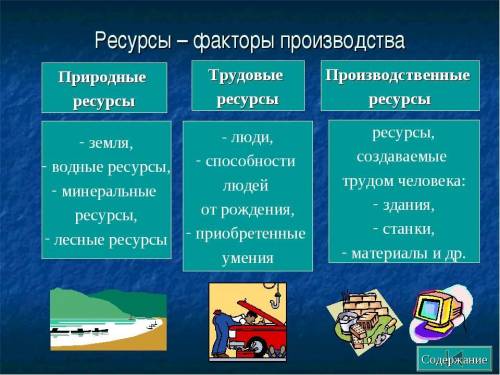 Ресурсы – факторы производства

Природные ресурсы

- земля,
- водные ресурсы,
- минеральные ресурсы,
- лесные ресурсы

Трудовые ресурсы

- люди,
- способности людей от рождения,
- приобретенные умения

Производственные ресурсы

ресурсы, создаваемые трудом человека:
- здания,
- станки,
- материалы и др.

Содержание